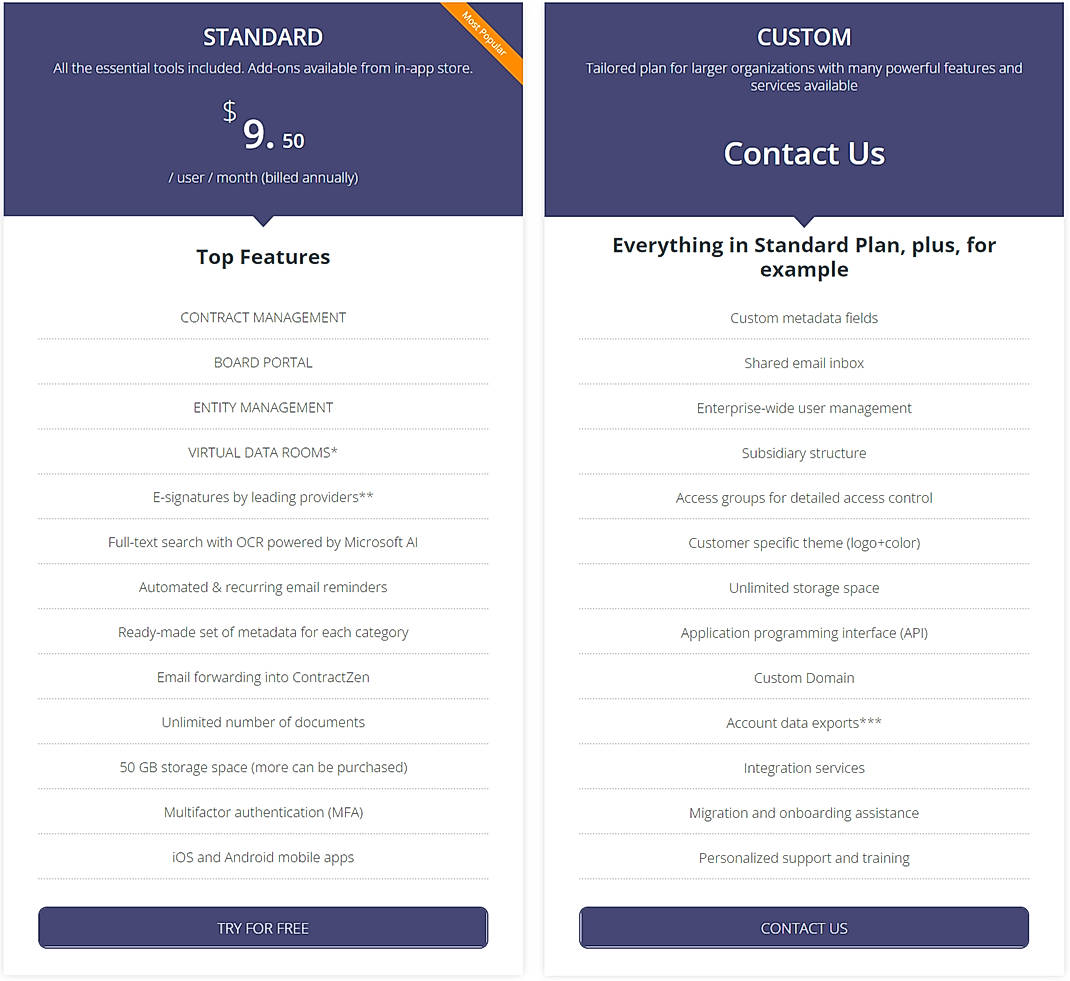 STANDARD

Most Popular

All the essential tools included. Add-ons available from in-app store.

$ 9. 50

/ user / month (billed annually)

Top Features

CONTRACT MANAGEMENT

BOARD PORTAL

ENTITY MANAGEMENT

VIRTUAL DATA ROOMS*

E-signatures by leading providers**

Full-text search with OCR powered by Microsoft AI

Automated & recurring email reminders

Ready-made set of metadata for each category

Email forwarding into ContractZen

Unlimited number of documents

50 GB storage space (more can be purchased)

Multifactor authentication (MFA)

iOS and Android mobile apps

TRY FOR FREE

CUSTOM

Tailored plan for larger organizations with many powerful features and services available

Contact Us

Everything in Standard Plan, plus, for example

Custom metadata fields

Shared email inbox

Enterprise-wide user management

Subsidiary structure

Access groups for detailed access control

Customer specific theme (logo+color)

Unlimited storage space

Application programming interface (API)

Custom Domain

Account data exports***

Integration services

Migration and onboarding assistance

Personalized support and training

CONTACT US